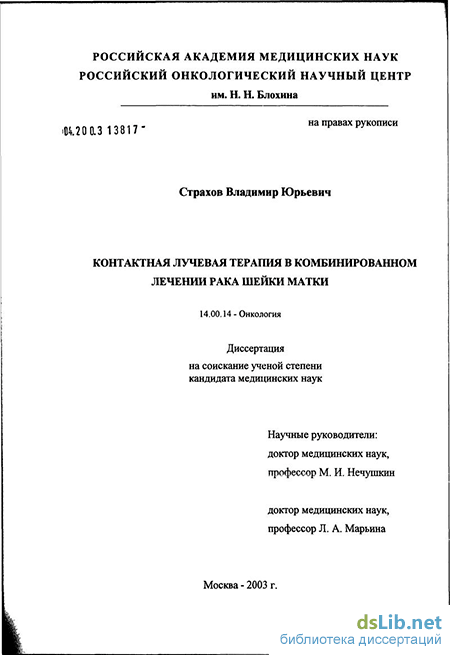 РОССИЙСКАЯ АКАДЕМИЯ МЕДИЦИНСКИХ НАУК
РОССИЙСКИЙ ОНКОЛОГИЧЕСКИЙ НАУЧНЫЙ ЦЕНТР
им. Н. Н. Блохина

04.200.3 13817 -

на правах рукописи

Страхов Владимир Юрьевич

КОНТАКТНАЯ ЛУЧЕВАЯ ТЕРАПИЯ В КОМБИНИРОВАННОМ ЛЕЧЕНИИ РАКА ШЕЙКИ МАТКИ

14.00.14 - Онкология

Диссертация
на соискание ученой степени
кандидата медицинских наук

Научные руководители:
доктор медицинских наук,
профессор М. И. Нечушкин

доктор медицинских наук,
профессор Л. А. Марьина

Москва - 2003 г.

dsLib.net
библиотека диссертаций